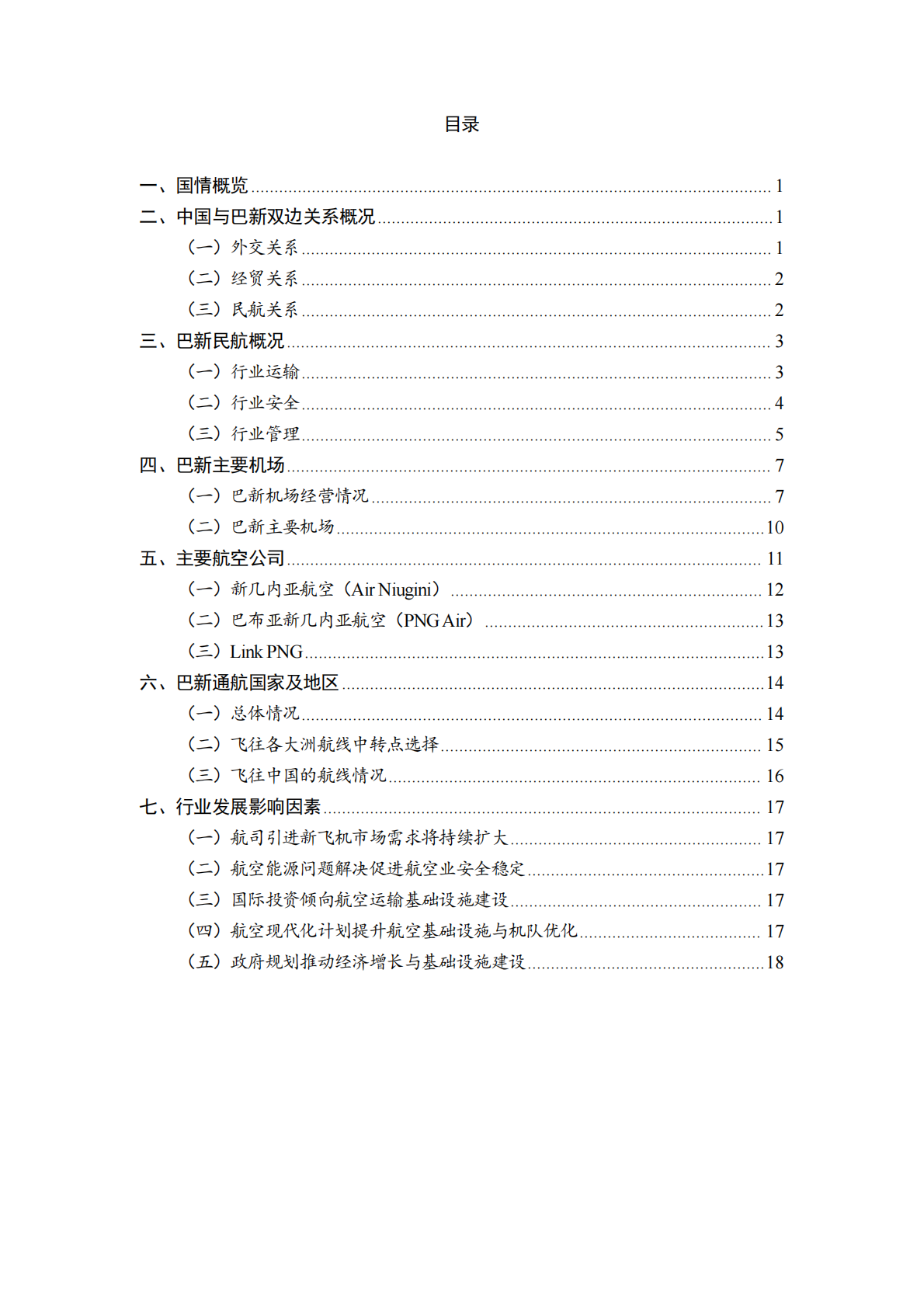 目录

一、国情概览 1
二、中国与巴新双边关系概况 1
（一）外交关系 1
（二）经贸关系 2
（三）民航关系 2
三、巴新民航概况 3
（一）行业运输 3
（二）行业安全 4
（三）行业管理 5
四、巴新主要机场 7
（一）巴新机场经营情况 7
（二）巴新主要机场 10
五、主要航空公司 11
（一）新几内亚航空（Air Niugini） 12
（二）巴布亚新几内亚航空（PNG Air） 13
（三）Link PNG 13
六、巴新通航国家及地区 14
（一）总体情况 14
（二）飞往各大洲航线中转点选择 15
（三）飞往中国的航线情况 16
七、行业发展影响因素 17
（一）航司引进新飞机市场需求将持续扩大 17
（二）航空能源问题解决促进航空业安全稳定 17
（三）国际投资倾向航空运输基础设施建设 17
（四）航空现代化计划提升航空基础设施与机队优化 17
（五）政府规划推动经济增长与基础设施建设 18